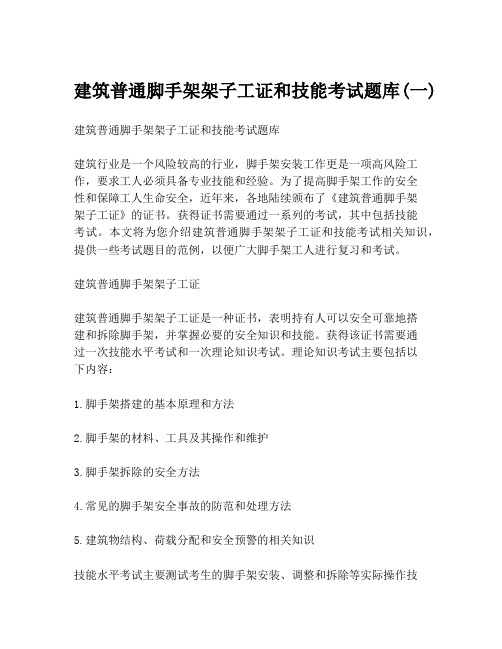 建筑普通脚手架架子工证和技能考试题库(一)

建筑普通脚手架架子工证和技能考试题库

建筑行业是一个风险较高的行业，脚手架安装工作更是一项高风险工作，要求工人必须具备专业技能和经验。为了提高脚手架工作的安全性和保障工人生命安全，近年来，各地陆续颁布了《建筑普通脚手架架子工证》的证书。获得证书需要通过一系列的考试，其中包括技能考试。本文将为您介绍建筑普通脚手架架子工证和技能考试相关知识，提供一些考试题目的范例，以便广大脚手架工人进行复习和考试。

建筑普通脚手架架子工证

建筑普通脚手架架子工证是一种证书，表明持有人可以安全可靠地搭建和拆除脚手架，并掌握必要的安全知识和技能。获得该证书需要通过一次技能水平考试和一次理论知识考试。理论知识考试主要包括以下内容：

1.脚手架搭建的基本原理和方法

2.脚手架的材料、工具及其操作和维护

3.脚手架拆除的安全方法

4.常见的脚手架安全事故的防范和处理方法

5.建筑物结构、荷载分配和安全预警的相关知识

技能水平考试主要测试考生的脚手架安装、调整和拆除等实际操作技